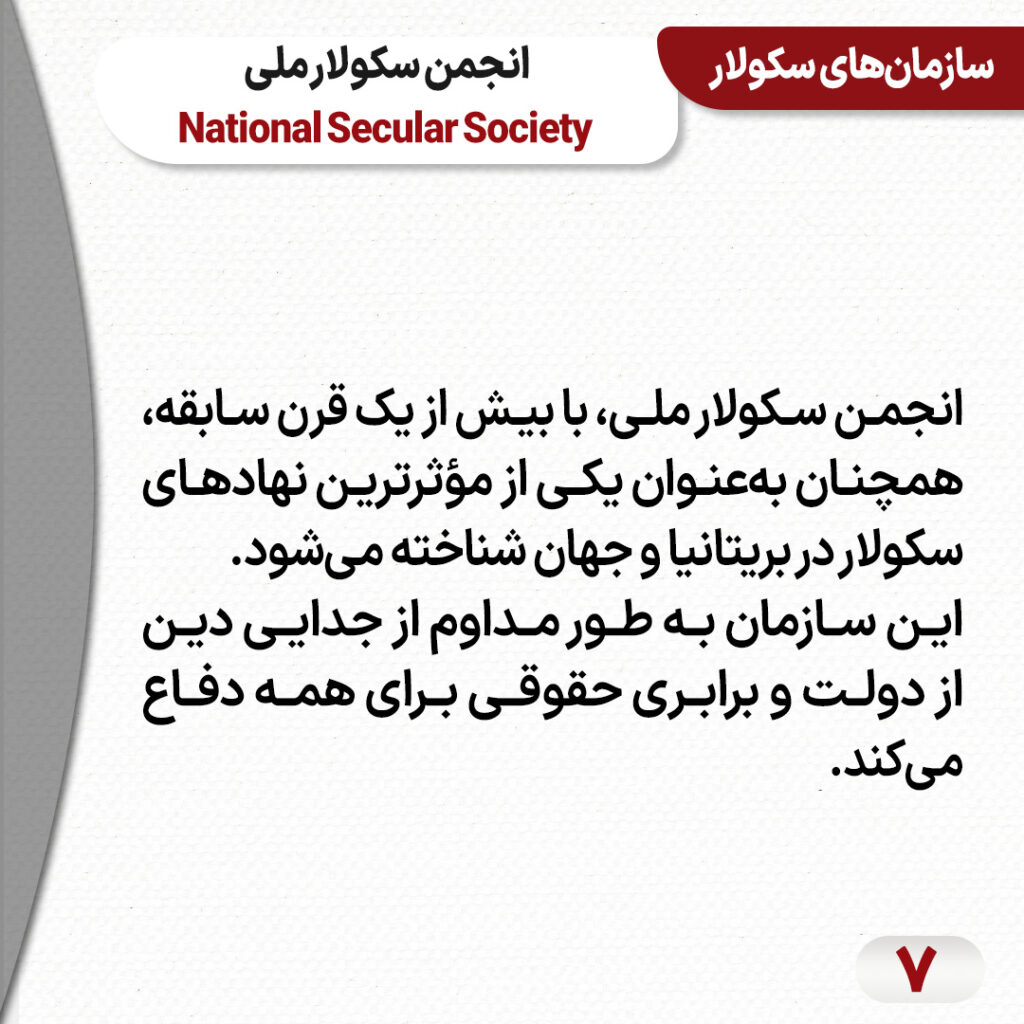 سازمان‌های سکولار

انجمن سکولار ملی
National Secular Society

انجمن سکولار ملی، با بیش از یک قرن سابقه، همچنان به‌عنوان یکی از مؤثرترین نهادهای سکولار در بریتانیا و جهان شناخته می‌شود.
این سازمان به طور مداوم از جدایی دین از دولت و برابری حقوقی برای همه دفاع می‌کند.

۷